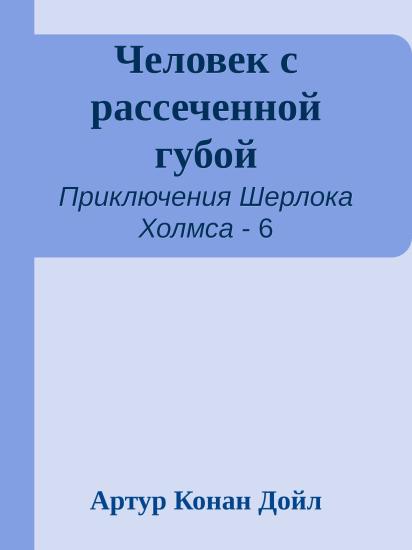 Человек с рассеченной губой

Приключения Шерлока Холмса - 6

Артур Конан Дойл